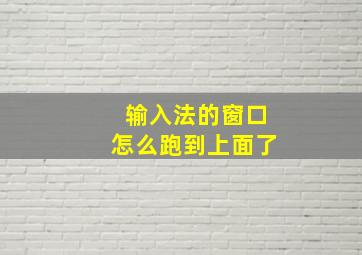 输入法的窗口
怎么跑到上面了